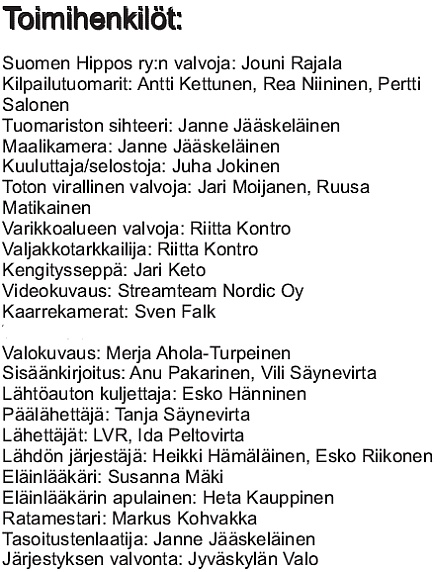 Toimihenkilöt:

Suomen Hippos ry:n valvoja: Jouni Rajala
Kilpailutuomarit: Antti Kettunen, Rea Niininen, Pertti Salonen
Tuomariston sihteeri: Janne Jääskeläinen
Maalikamera: Janne Jääskeläinen
Kuuluttaja/selostoja: Juha Jokinen
Toton virallinen valvoja: Jari Moijanen, Ruusa Matikainen
Varikkoalueen valvoja: Riitta Kontro
Valjakkotarkkailija: Riitta Kontro
Kengitysseppä: Jari Keto
Videokuvaus: Streamteam Nordic Oy
Kaarrekamerat: Sven Falk

Valokuvaus: Merja Ahola-Turpeinen
Sisäänkirjoitus: Anu Pakarinen, Vili Säynevirta
Lähtöauton kuljettaja: Esko Hänninen
Päälähettäjä: Tanja Säynevirta
Lähettäjät: LVR, Ida Peltovirta
Lähdön järjestäjä: Heikki Hämäläinen, Esko Riikonen
Eläinlääkäri: Susanna Mäki
Eläinlääkärin apulainen: Heta Kauppinen
Ratamestari: Markus Kohvakka
Tasoitustenlaatija: Janne Jääskeläinen
Järjestyksen valvonta: Jyväskylän Valo